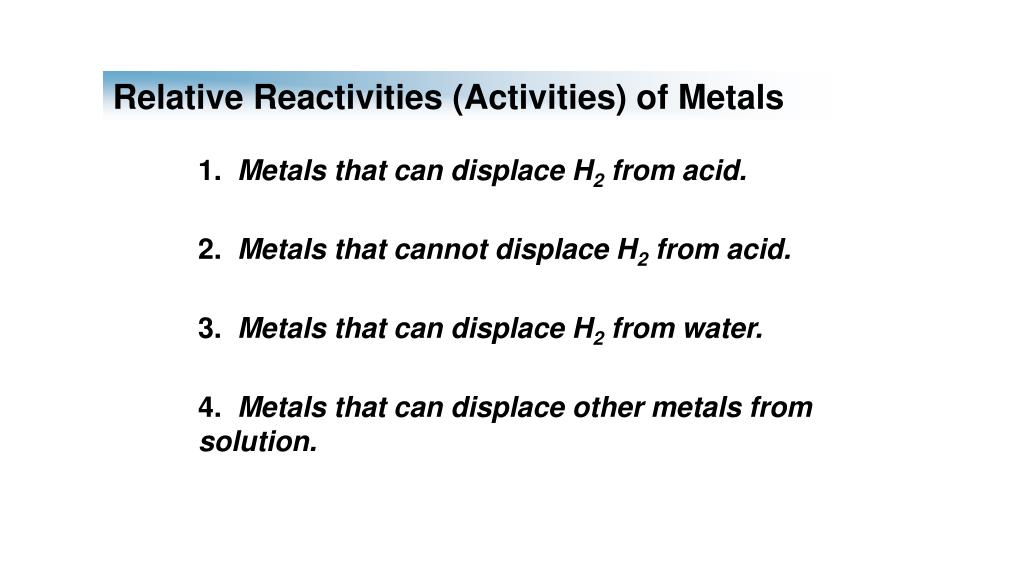 Relative Reactivities (Activities) of Metals

1. Metals that can displace $H_2$ from acid.

2. Metals that cannot displace $H_2$ from acid.

3. Metals that can displace $H_2$ from water.

4. Metals that can displace other metals from solution.